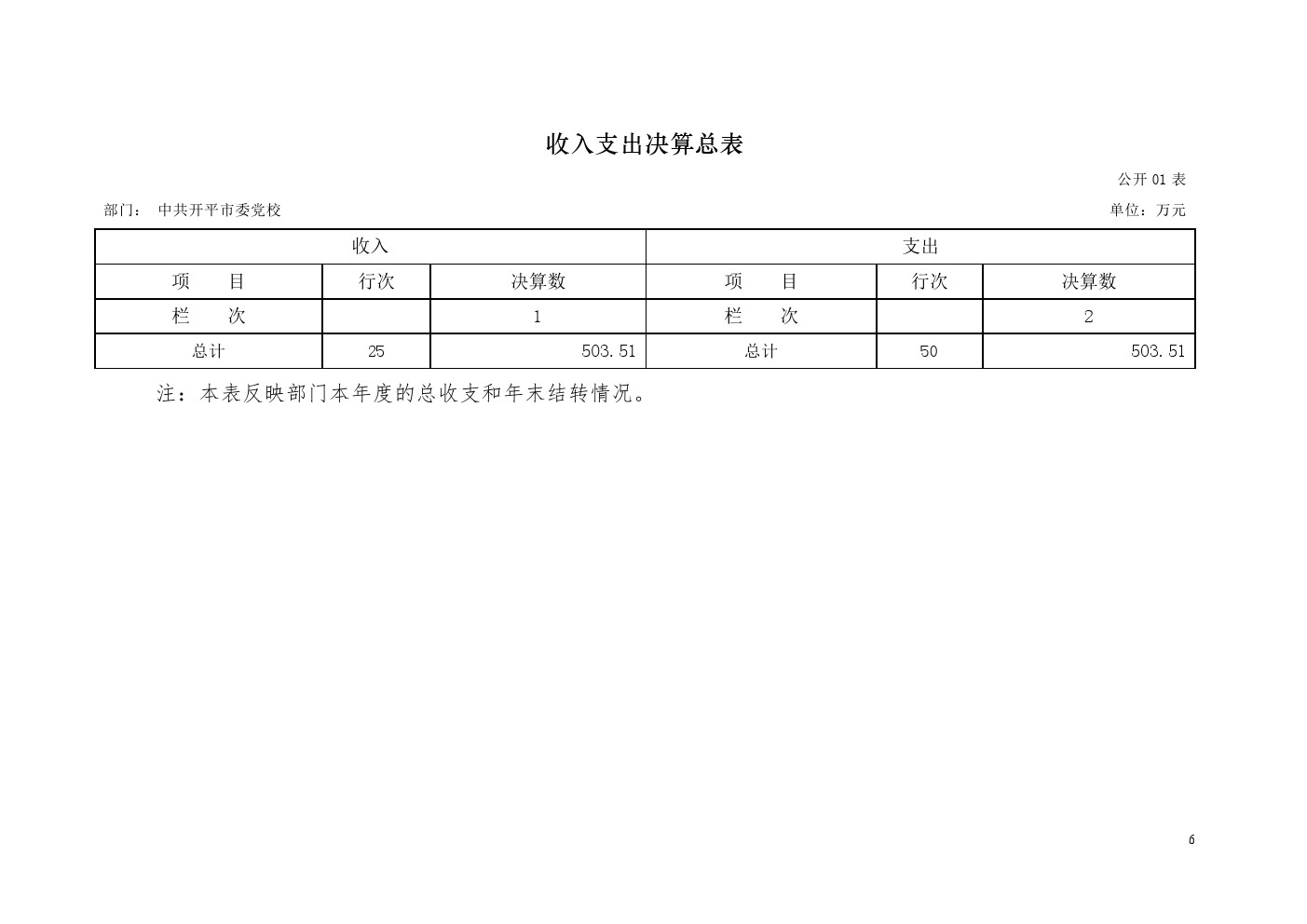 收入支出决算总表

公开 01 表

部门： 中共开平市委党校

单位：万元

| 收入 | | | 支出 | | |
|---|---|---|---|---|---|
| 项　目 | 行次 | 决算数 | 项　目 | 行次 | 决算数 |
| 栏　次 | | 1 | 栏　次 | | 2 |
| 总计 | 25 | 503.51 | 总计 | 50 | 503.51 |

注：本表反映部门本年度的总收支和年末结转情况。

6